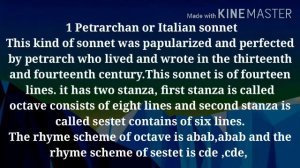 Made with KINEMASTER

1 Petrarchan or Italian sonnet
This kind of sonnet was papularized and perfected by petrarch who lived and wrote in the thirteenth and fourteenth century.This sonnet is of fourteen lines. it has two stanza, first stanza is called octave consists of eight lines and second stanza is called sestet contains of six lines.
The rhyme scheme of octave is abab,abab and the rhyme scheme of sestet is cde ,cde,